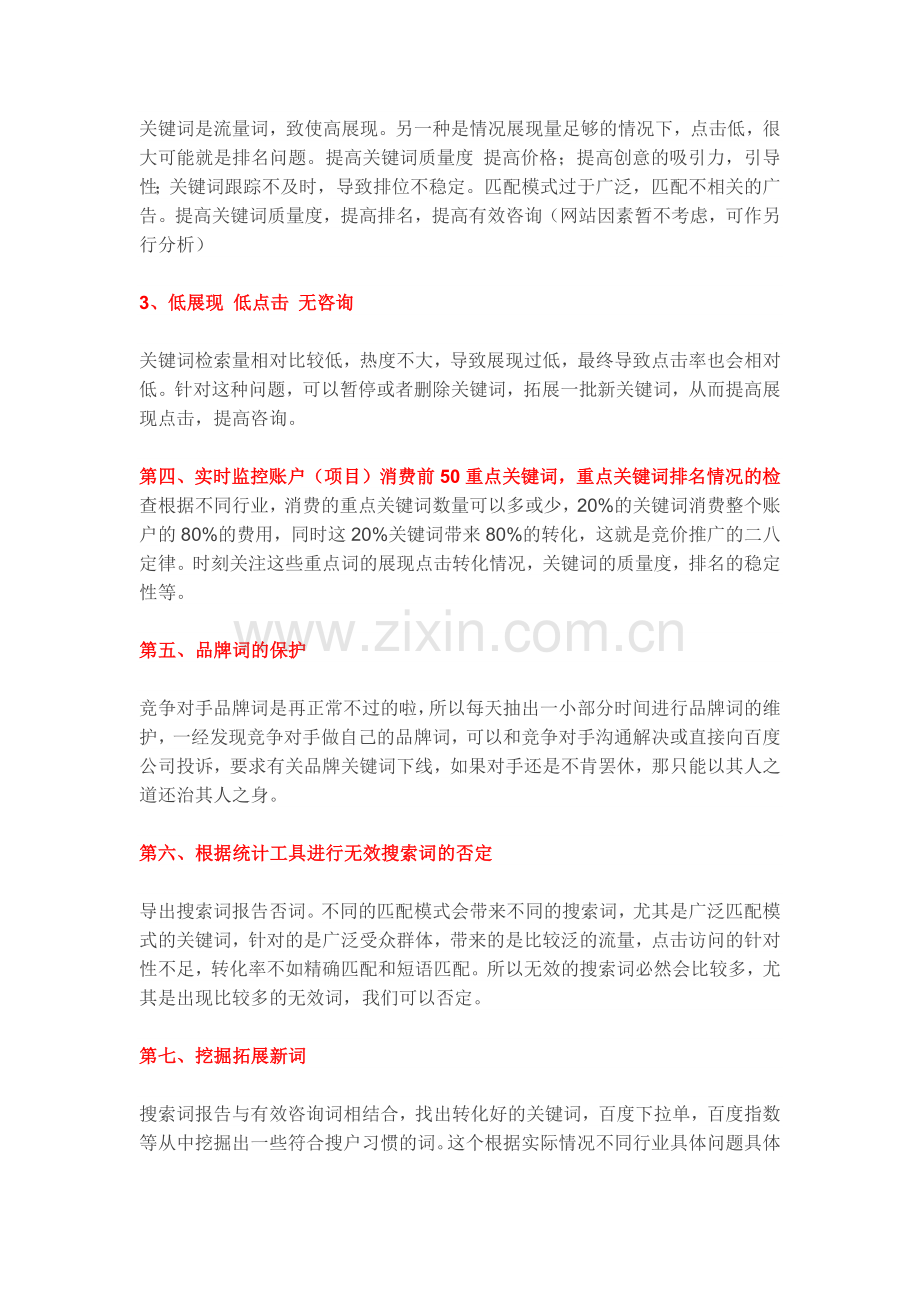 关键词是流量词，致使高展现。另一种是情况展现量足够的情况下，点击低，很大可能就是排名问题。提高关键词质量度 提高价格；提高创意的吸引力，引导性；关键词跟踪不及时，导致排位不稳定。匹配模式过于广泛，匹配不相关的广告。提高关键词质量度，提高排名，提高有效咨询（网站因素暂不考虑，可作另行分析）

3、低展现 低点击 无咨询

关键词检索量相对比较低，热度不大，导致展现过低，最终导致点击率也会相对低。针对这种问题，可以暂停或者删除关键词，拓展一批新关键词，从而提高展现点击，提高咨询。

第四、实时监控账户（项目）消费前 50 重点关键词，重点关键词排名情况的检查根据不同行业，消费的重点关键词数量可以多或少，20%的关键词消费整个账户的 80%的费用，同时这 20%关键词带来 80%的转化，这就是竞价推广的二八定律。时刻关注这些重点词的展现点击转化情况，关键词的质量度，排名的稳定性等。

www.zixin.com.cn

第五、品牌词的保护

竞争对手品牌词是再正常不过的啦，所以每天抽出一小部分时间进行品牌词的维护，一经发现竞争对手做自己的品牌词，可以和竞争对手沟通解决或直接向百度公司投诉，要求有关品牌关键词下线，如果对手还是不肯罢休，那只能以其人之道还治其人之身。

第六、根据统计工具进行无效搜索词的否定

导出搜索词报告否词。不同的匹配模式会带来不同的搜索词，尤其是广泛匹配模式的关键词，针对的是广泛受众群体，带来的是比较泛的流量，点击访问的针对性不足，转化率不如精确匹配和短语匹配。所以无效的搜索词必然会比较多，尤其是出现比较多的无效词，我们可以否定。

第七、挖掘拓展新词

搜索词报告与有效咨询词相结合，找出转化好的关键词，百度下拉单，百度指数等从中挖掘出一些符合搜户习惯的词。这个根据实际情况不同行业具体问题具体